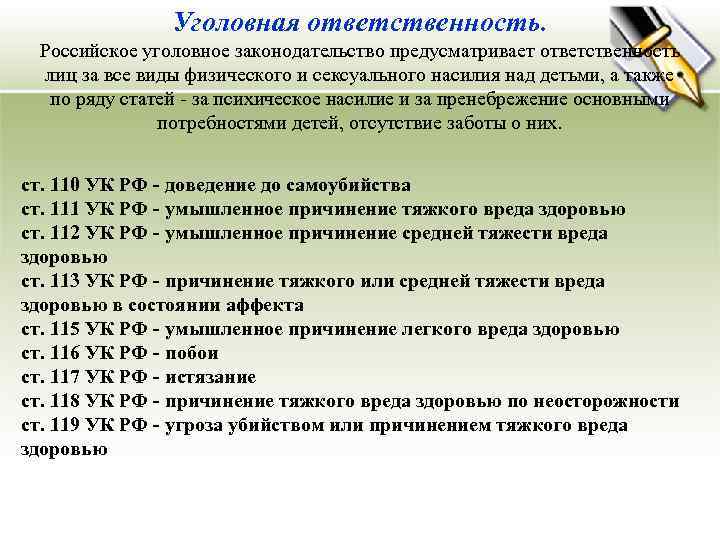 Уголовная ответственность.

Российское уголовное законодательство предусматривает ответственность лиц за все виды физического и сексуального насилия над детьми, а также по ряду статей - за психическое насилие и за пренебрежение основными потребностями детей, отсутствие заботы о них.

ст. 110 УК РФ - доведение до самоубийства
ст. 111 УК РФ - умышленное причинение тяжкого вреда здоровью
ст. 112 УК РФ - умышленное причинение средней тяжести вреда здоровью
ст. 113 УК РФ - причинение тяжкого или средней тяжести вреда здоровью в состоянии аффекта
ст. 115 УК РФ - умышленное причинение легкого вреда здоровью
ст. 116 УК РФ - побои
ст. 117 УК РФ - истязание
ст. 118 УК РФ - причинение тяжкого вреда здоровью по неосторожности
ст. 119 УК РФ - угроза убийством или причинением тяжкого вреда здоровью